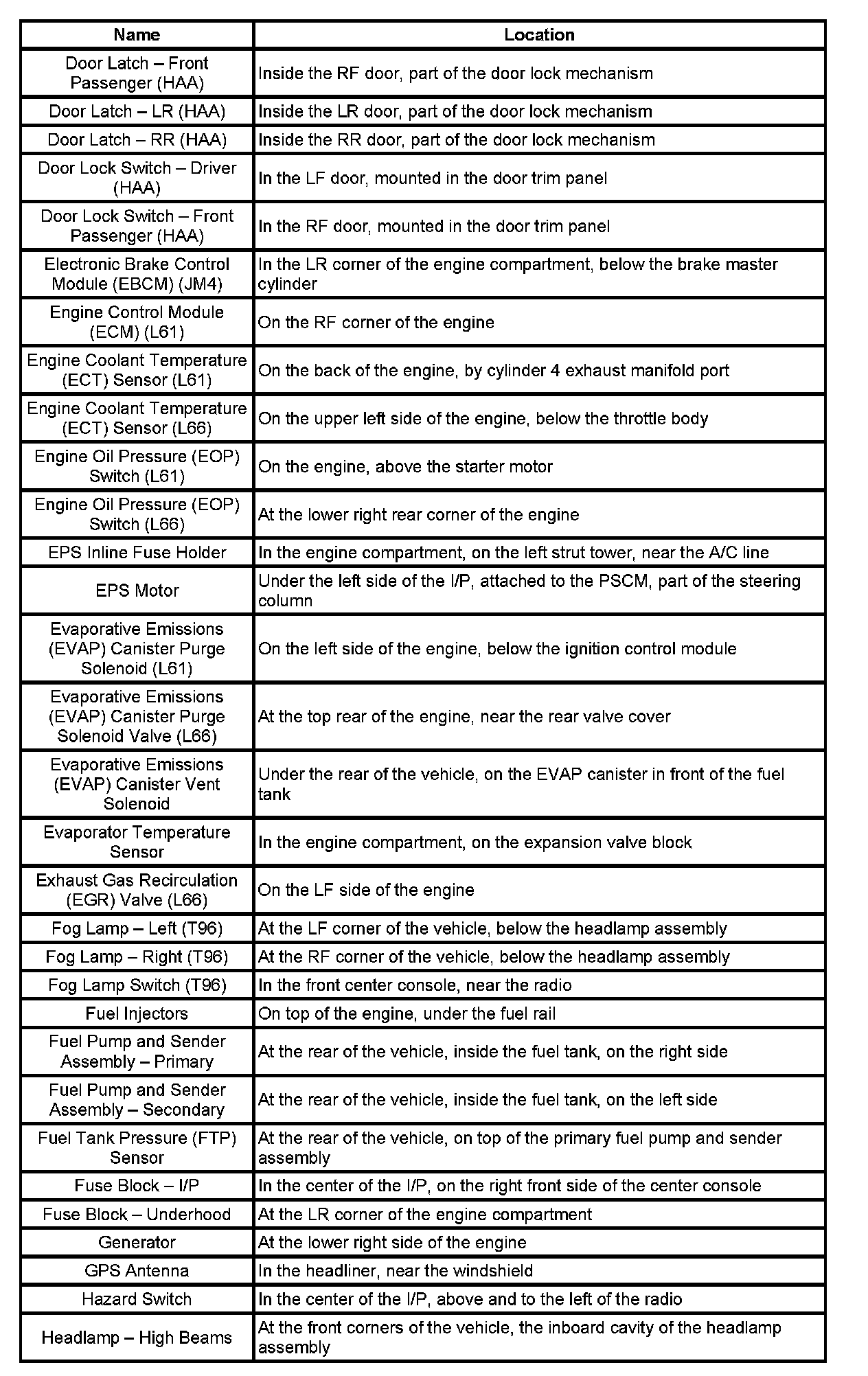 | Name | Location |
|---|---|
| Door Latch – Front Passenger (HAA) | Inside the RF door, part of the door lock mechanism |
| Door Latch – LR (HAA) | Inside the LR door, part of the door lock mechanism |
| Door Latch – RR (HAA) | Inside the RR door, part of the door lock mechanism |
| Door Lock Switch – Driver (HAA) | In the LF door, mounted in the door trim panel |
| Door Lock Switch – Front Passenger (HAA) | In the RF door, mounted in the door trim panel |
| Electronic Brake Control Module (EBCM) (JM4) | In the LR corner of the engine compartment, below the brake master cylinder |
| Engine Control Module (ECM) (L61) | On the RF corner of the engine |
| Engine Coolant Temperature (ECT) Sensor (L61) | On the back of the engine, by cylinder 4 exhaust manifold port |
| Engine Coolant Temperature (ECT) Sensor (L66) | On the upper left side of the engine, below the throttle body |
| Engine Oil Pressure (EOP) Switch (L61) | On the engine, above the starter motor |
| Engine Oil Pressure (EOP) Switch (L66) | At the lower right rear corner of the engine |
| EPS Inline Fuse Holder | In the engine compartment, on the left strut tower, near the A/C line |
| EPS Motor | Under the left side of the I/P, attached to the PSCM, part of the steering column |
| Evaporative Emissions (EVAP) Canister Purge Solenoid (L61) | On the left side of the engine, below the ignition control module |
| Evaporative Emissions (EVAP) Canister Purge Solenoid Valve (L66) | At the top rear of the engine, near the rear valve cover |
| Evaporative Emissions (EVAP) Canister Vent Solenoid | Under the rear of the vehicle, on the EVAP canister in front of the fuel tank |
| Evaporator Temperature Sensor | In the engine compartment, on the expansion valve block |
| Exhaust Gas Recirculation (EGR) Valve (L66) | On the LF side of the engine |
| Fog Lamp – Left (T96) | At the LF corner of the vehicle, below the headlamp assembly |
| Fog Lamp – Right (T96) | At the RF corner of the vehicle, below the headlamp assembly |
| Fog Lamp Switch (T96) | In the front center console, near the radio |
| Fuel Injectors | On top of the engine, under the fuel rail |
| Fuel Pump and Sender Assembly – Primary | At the rear of the vehicle, inside the fuel tank, on the right side |
| Fuel Pump and Sender Assembly – Secondary | At the rear of the vehicle, inside the fuel tank, on the left side |
| Fuel Tank Pressure (FTP) Sensor | At the rear of the vehicle, on top of the primary fuel pump and sender assembly |
| Fuse Block – I/P | In the center of the I/P, on the right front side of the center console |
| Fuse Block – Underhood | At the LR corner of the engine compartment |
| Generator | At the lower right side of the engine |
| GPS Antenna | In the headliner, near the windshield |
| Hazard Switch | In the center of the I/P, above and to the left of the radio |
| Headlamp – High Beams | At the front corners of the vehicle, the inboard cavity of the headlamp assembly |